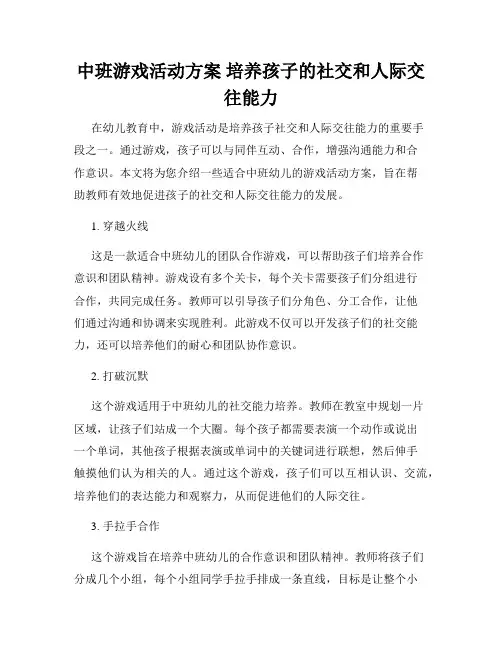 中班游戏活动方案 培养孩子的社交和人际交往能力

在幼儿教育中，游戏活动是培养孩子社交和人际交往能力的重要手段之一。通过游戏，孩子可以与同伴互动、合作，增强沟通能力和合作意识。本文将为您介绍一些适合中班幼儿的游戏活动方案，旨在帮助教师有效地促进孩子的社交和人际交往能力的发展。

1. 穿越火线

这是一款适合中班幼儿的团队合作游戏，可以帮助孩子们培养合作意识和团队精神。游戏设有多个关卡，每个关卡需要孩子们分组进行合作，共同完成任务。教师可以引导孩子们分角色、分工合作，让他们通过沟通和协调来实现胜利。此游戏不仅可以开发孩子们的社交能力，还可以培养他们的耐心和团队协作意识。

2. 打破沉默

这个游戏适用于中班幼儿的社交能力培养。教师在教室中规划一片区域，让孩子们站成一个大圈。每个孩子都需要表演一个动作或说出一个单词，其他孩子根据表演或单词中的关键词进行联想，然后伸手触摸他们认为相关的人。通过这个游戏，孩子们可以互相认识、交流，培养他们的表达能力和观察力，从而促进他们的人际交往。

3. 手拉手合作

这个游戏旨在培养中班幼儿的合作意识和团队精神。教师将孩子们分成几个小组，每个小组同学手拉手排成一条直线，目标是让整个小